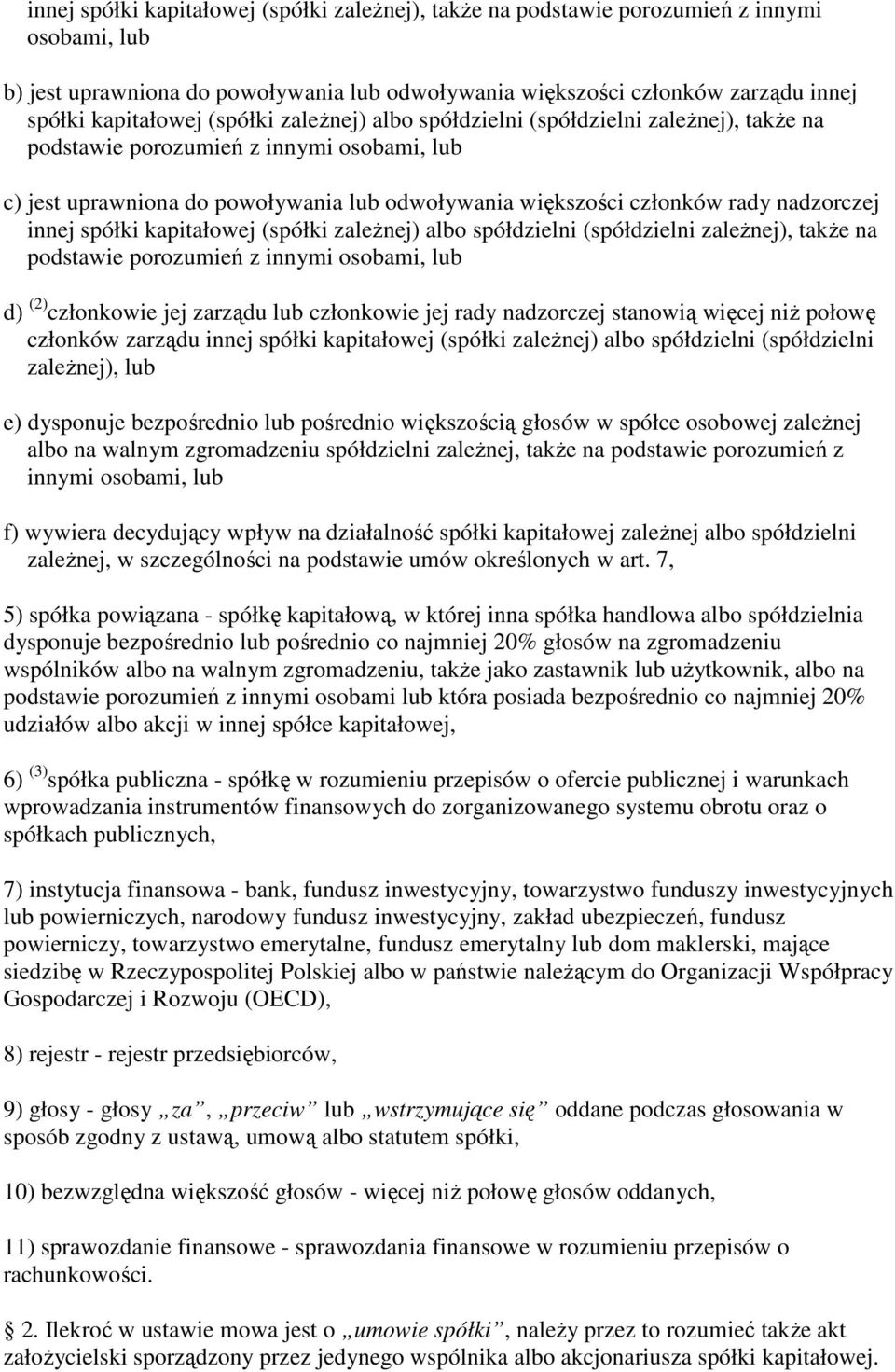 innej spółki kapitałowej (spółki zależnej), także na podstawie porozumień z innymi osobami, lub

b) jest uprawniona do powoływania lub odwoływania większości członków zarządu innej spółki kapitałowej (spółki zależnej) albo spółdzielni (spółdzielni zależnej), także na podstawie porozumień z innymi osobami, lub

c) jest uprawniona do powoływania lub odwoływania większości członków rady nadzorczej innej spółki kapitałowej (spółki zależnej) albo spółdzielni (spółdzielni zależnej), także na podstawie porozumień z innymi osobami, lub

d) $^{(2)}$członkowie jej zarządu lub członkowie jej rady nadzorczej stanowią więcej niż połowę członków zarządu innej spółki kapitałowej (spółki zależnej) albo spółdzielni (spółdzielni zależnej), lub

e) dysponuje bezpośrednio lub pośrednio większością głosów w spółce osobowej zależnej albo na walnym zgromadzeniu spółdzielni zależnej, także na podstawie porozumień z innymi osobami, lub

f) wywiera decydujący wpływ na działalność spółki kapitałowej zależnej albo spółdzielni zależnej, w szczególności na podstawie umów określonych w art. 7,

5) spółka powiązana - spółkę kapitałową, w której inna spółka handlowa albo spółdzielnia dysponuje bezpośrednio lub pośrednio co najmniej 20% głosów na zgromadzeniu wspólników albo na walnym zgromadzeniu, także jako zastawnik lub użytkownik, albo na podstawie porozumień z innymi osobami lub która posiada bezpośrednio co najmniej 20% udziałów albo akcji w innej spółce kapitałowej,

6) $^{(3)}$spółka publiczna - spółkę w rozumieniu przepisów o ofercie publicznej i warunkach wprowadzania instrumentów finansowych do zorganizowanego systemu obrotu oraz o spółkach publicznych,

7) instytucja finansowa - bank, fundusz inwestycyjny, towarzystwo funduszy inwestycyjnych lub powierniczych, narodowy fundusz inwestycyjny, zakład ubezpieczeń, fundusz powierniczy, towarzystwo emerytalne, fundusz emerytalny lub dom maklerski, mające siedzibę w Rzeczypospolitej Polskiej albo w państwie należącym do Organizacji Współpracy Gospodarczej i Rozwoju (OECD),

8) rejestr - rejestr przedsiębiorców,

9) głosy - głosy „za”, „przeciw” lub „wstrzymujące się” oddane podczas głosowania w sposób zgodny z ustawą, umową albo statutem spółki,

10) bezwzględna większość głosów - więcej niż połowę głosów oddanych,

11) sprawozdanie finansowe - sprawozdania finansowe w rozumieniu przepisów o rachunkowości.

§ 2. Ilekroć w ustawie mowa jest o „umowie spółki”, należy przez to rozumieć także akt założycielski sporządzony przez jedynego wspólnika albo akcjonariusza spółki kapitałowej.